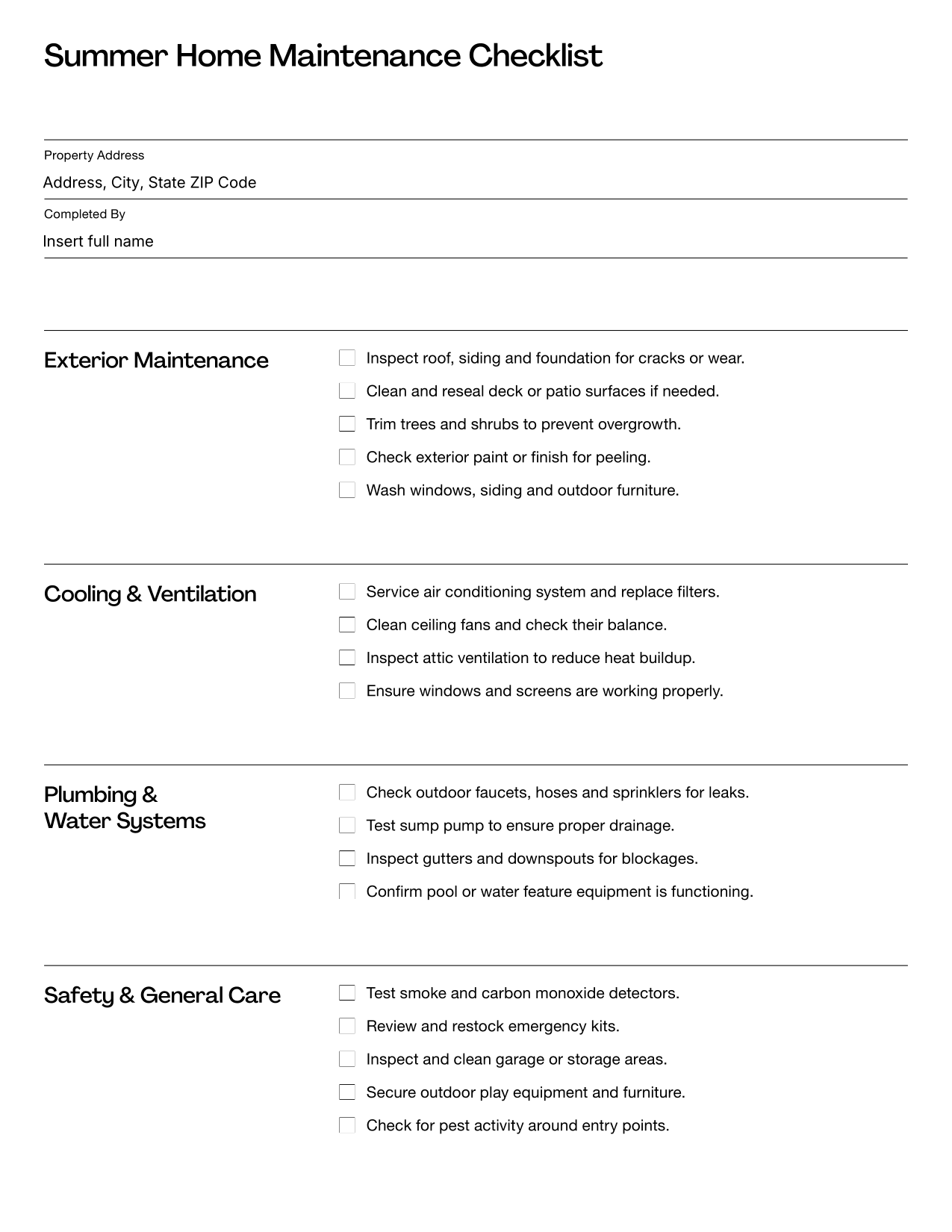 Summer Home Maintenance Checklist

Property Address
Address, City, State ZIP Code

Completed By
Insert full name

Exterior Maintenance

Inspect roof, siding and foundation for cracks or wear.
Clean and reseal deck or patio surfaces if needed.
Trim trees and shrubs to prevent overgrowth.
Check exterior paint or finish for peeling.
Wash windows, siding and outdoor furniture.

Cooling & Ventilation

Service air conditioning system and replace filters.
Clean ceiling fans and check their balance.
Inspect attic ventilation to reduce heat buildup.
Ensure windows and screens are working properly.

Plumbing & Water Systems

Check outdoor faucets, hoses and sprinklers for leaks.
Test sump pump to ensure proper drainage.
Inspect gutters and downspouts for blockages.
Confirm pool or water feature equipment is functioning.

Safety & General Care

Test smoke and carbon monoxide detectors.
Review and restock emergency kits.
Inspect and clean garage or storage areas.
Secure outdoor play equipment and furniture.
Check for pest activity around entry points.